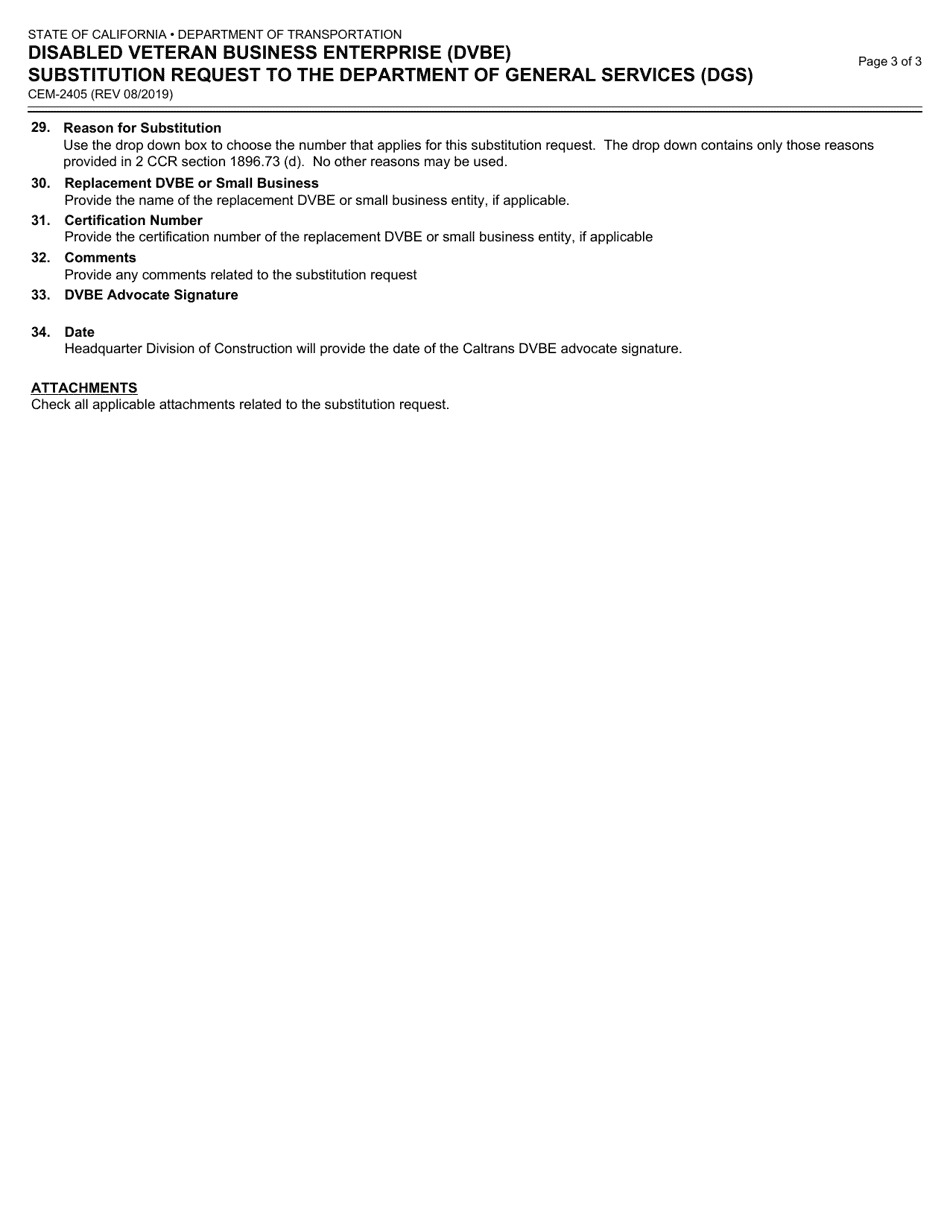 STATE OF CALIFORNIA • DEPARTMENT OF TRANSPORTATION
DISABLED VETERAN BUSINESS ENTERPRISE (DVBE)
SUBSTITUTION REQUEST TO THE DEPARTMENT OF GENERAL SERVICES (DGS)
CEM-2405 (REV 08/2019)

Page 3 of 3

29. Reason for Substitution
Use the drop down box to choose the number that applies for this substitution request. The drop down contains only those reasons provided in 2 CCR section 1896.73 (d). No other reasons may be used.

30. Replacement DVBE or Small Business
Provide the name of the replacement DVBE or small business entity, if applicable.

31. Certification Number
Provide the certification number of the replacement DVBE or small business entity, if applicable

32. Comments
Provide any comments related to the substitution request

33. DVBE Advocate Signature

34. Date
Headquarter Division of Construction will provide the date of the Caltrans DVBE advocate signature.

ATTACHMENTS
Check all applicable attachments related to the substitution request.